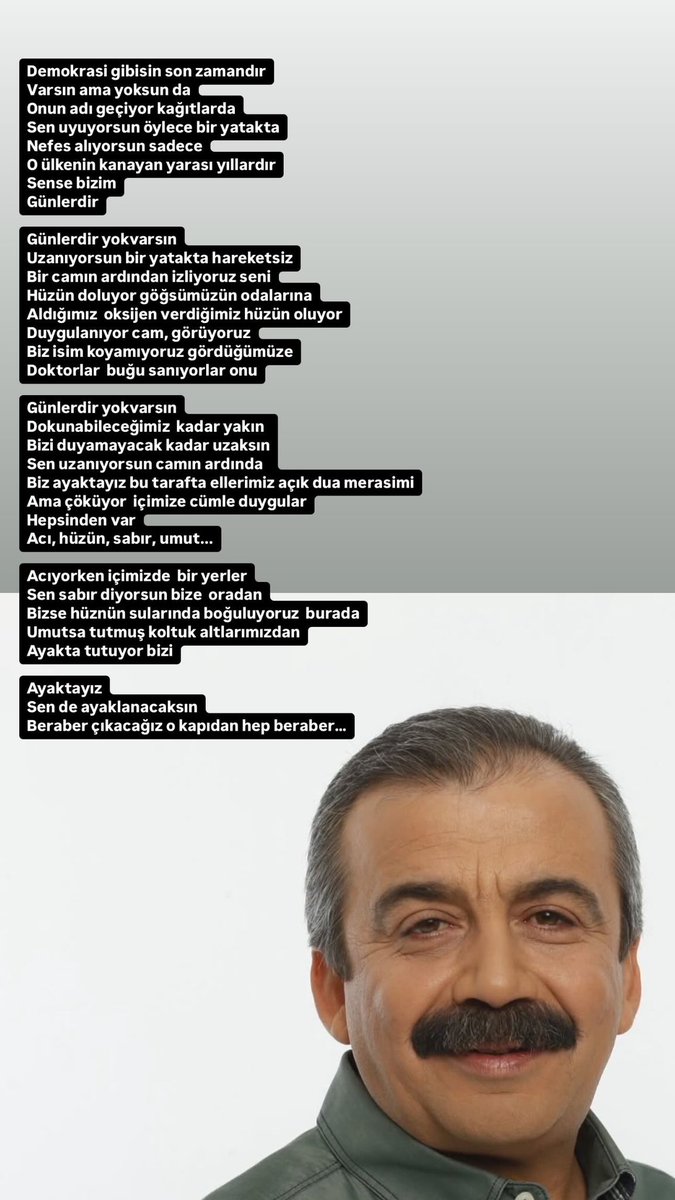 Demokrasi gibisin son zamandır
Varsın ama yoksun da
Onun adı geçiyor kağıtlarda
Sen uyuyorsun öylece bir yatakta
Nefes alıyorsun sadece
O ülkenin kanayan yarası yıllardır
Sense bizim
Günlerdir

Günlerdir yokvarsın
Uzanıyorsun bir yatakta hareketsiz
Bir camın ardından izliyoruz seni
Hüzün doluyor göğsümüzün odalarına
Aldığımız oksijen verdiğimiz hüzün oluyor
Duygulanıyor cam, görüyoruz
Biz isim koyamıyoruz gördüğümüze
Doktorlar buğu sanıyorlar onu

Günlerdir yokvarsın
Dokunabileceğimiz kadar yakın
Bizi duyamayacak kadar uzaksın
Sen uzanıyorsun camın ardında
Biz ayaktayız bu tarafta ellerimiz açık dua merasimi
Ama çöküyor içimize cümle duygular
Hepsinden var
Acı, hüzün, sabır, umut...

Acıyorken içimizde bir yerler
Sen sabır diyorsun bize oradan
Bizse hüznün sularında boğuluyoruz burada
Umutsa tutmuş koltuk altlarımızdan
Ayakta tutuyor bizi

Ayaktayız
Sen de ayaklanacaksın
Beraber çıkacağız o kapıdan hep beraber...